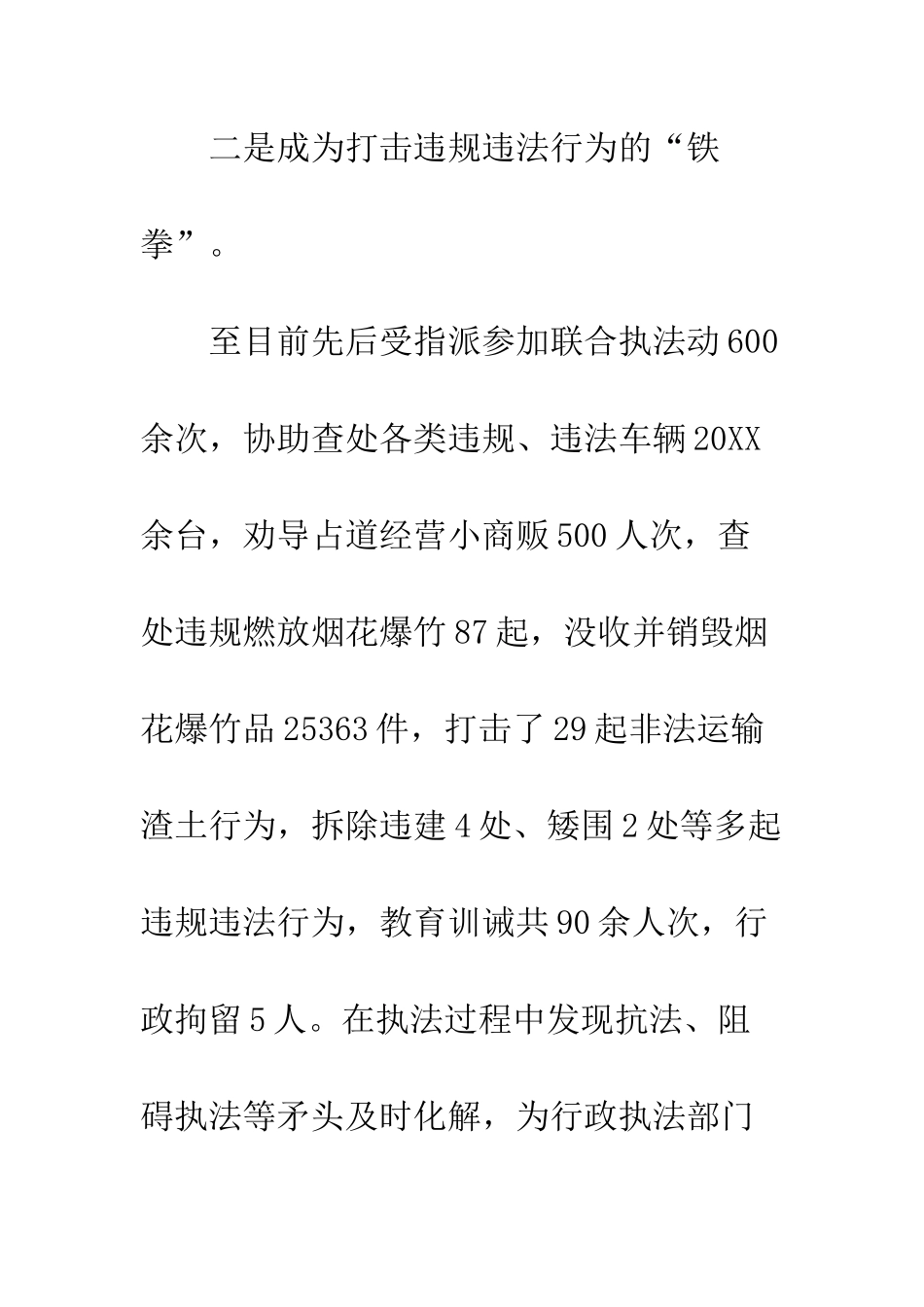 二是成为打击违规违法行为的“铁拳”。

至目前先后受指派参加联合执法动600余次，协助查处各类违规、违法车辆20XX余台，劝导占道经营小商贩500人次，查处违规燃放烟花爆竹87起，没收并销毁烟花爆竹品25363件，打击了29起非法运输渣土行为，拆除违建4处、矮围2处等多起违规违法行为，教育训诫共90余人次，行政拘留5人。在执法过程中发现抗法、阻碍执法等矛头及时化解，为行政执法部门